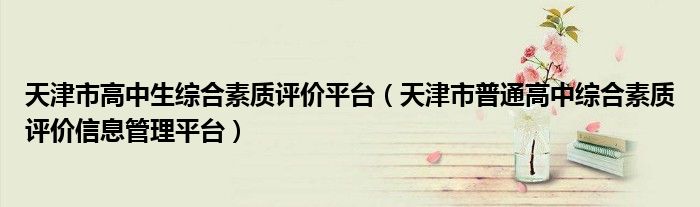 天津市高中生综合素质评价平台（天津市普通高中综合素质评价信息管理平台）